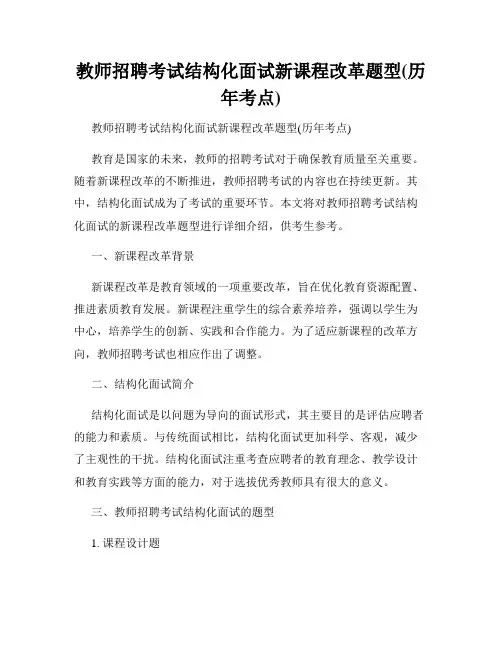 教师招聘考试结构化面试新课程改革题型(历年考点)

教师招聘考试结构化面试新课程改革题型(历年考点)

教育是国家的未来，教师的招聘考试对于确保教育质量至关重要。随着新课程改革的不断推进，教师招聘考试的内容也在持续更新。其中，结构化面试成为了考试的重要环节。本文将对教师招聘考试结构化面试的新课程改革题型进行详细介绍，供考生参考。

一、新课程改革背景

新课程改革是教育领域的一项重要改革，旨在优化教育资源配置、推进素质教育发展。新课程注重学生的综合素养培养，强调以学生为中心，培养学生的创新、实践和合作能力。为了适应新课程的改革方向，教师招聘考试也相应作出了调整。

二、结构化面试简介

结构化面试是以问题为导向的面试形式，其主要目的是评估应聘者的能力和素质。与传统面试相比，结构化面试更加科学、客观，减少了主观性的干扰。结构化面试注重考查应聘者的教育理念、教学设计和教育实践等方面的能力，对于选拔优秀教师具有很大的意义。

三、教师招聘考试结构化面试的题型

1. 课程设计题